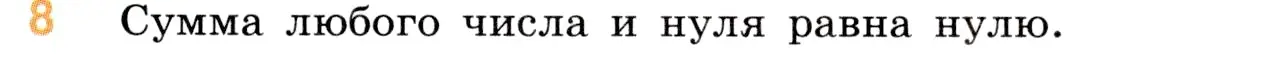 8 Сумма любого числа и нуля равна нулю.